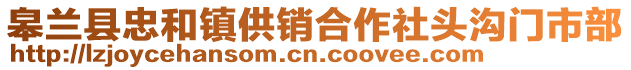 皋兰县忠和镇供销合作社头沟门市部
http://lzjoycehansom.cn.coovee.com